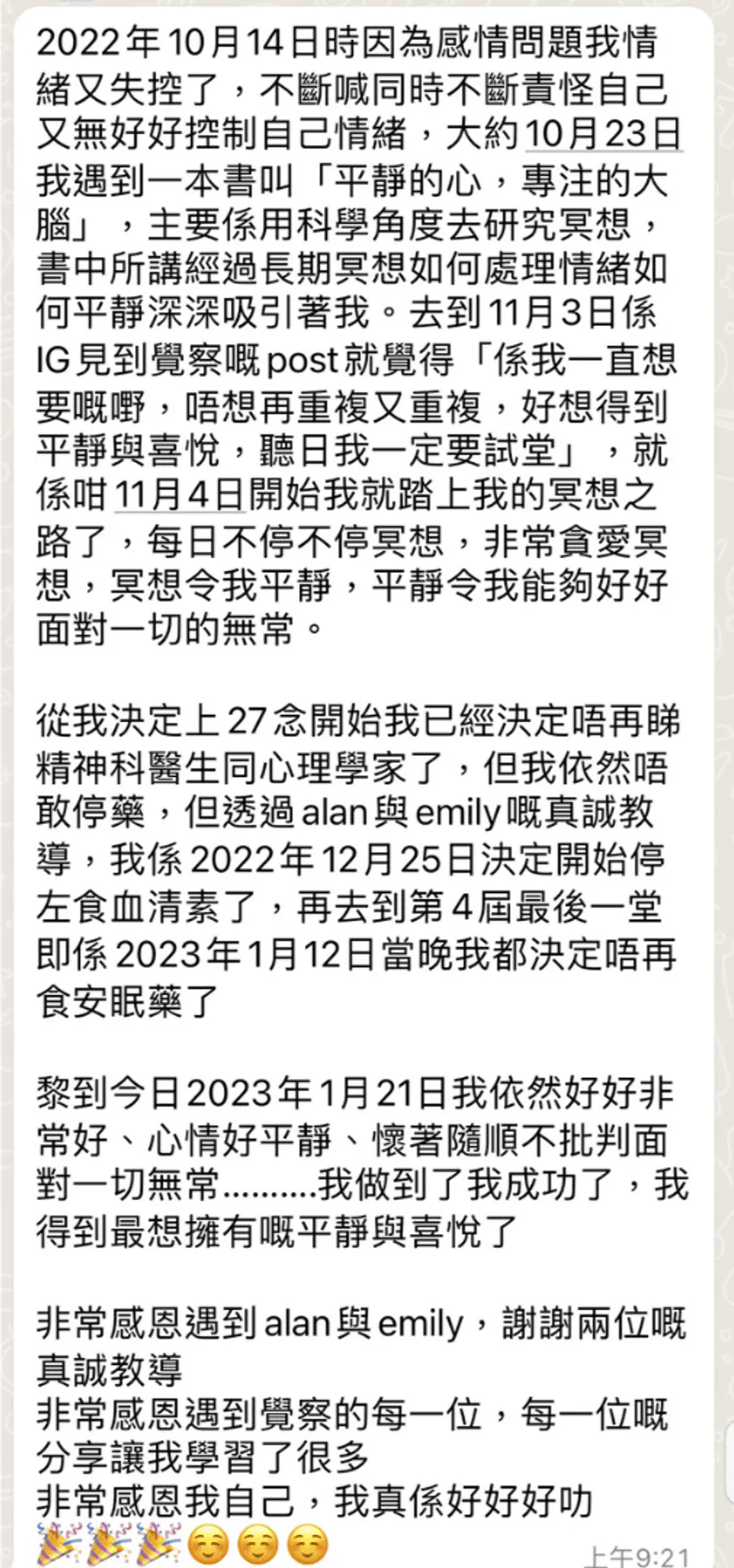 2022年10月14日時因為感情問題我情緒又失控了，不斷喊同時不斷責怪自己又無好好控制自己情緒，大約10月23日我遇到一本書叫「平靜的心，專注的大腦」，主要係用科學角度去研究冥想，書中所講經過長期冥想如何處理情緒如何平靜深深吸引著我。去到11月3日係IG見到覺察嘅post就覺得「係我一直想要嘅嘢，唔想再重複又重複，好想得到平靜與喜悅，聽日我一定要試堂」，就係咁11月4日開始我就踏上我的冥想之路了，每日不停不停冥想，非常貪愛冥想，冥想令我平靜，平靜令我能夠好好面對一切的無常。

從我決定上27念開始我已經決定唔再睇精神科醫生同心理學家了，但我依然唔敢停藥，但透過alan與emily嘅真誠教導，我係2022年12月25日決定開始停左食血清素了，再去到第4屆最後一堂即係2023年1月12日當晚我都決定唔再食安眠藥了

黎到今日2023年1月21日我依然好好非常好、心情好平靜、懷著隨順不批判面對一切無常..........我做到了我成功了，我得到最想擁有嘅平靜與喜悅了

非常感恩遇到alan與emily，謝謝兩位嘅真誠教導
非常感恩遇到覺察的每一位，每一位嘅分享讓我學習了很多
非常感恩我自己，我真係好好好叻
🎉🎉🎉☺️☺️☺️
上午9:21